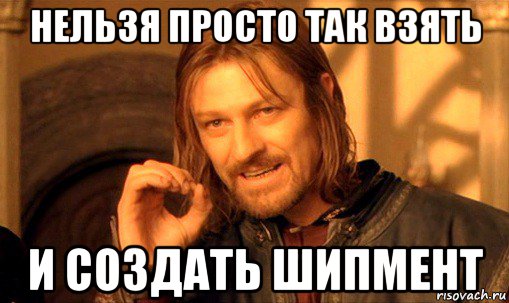 НЕЛЬЗЯ ПРОСТО ТАК ВЗЯТЬ

И СОЗДАТЬ ШИПМЕНТ

risovach.ru